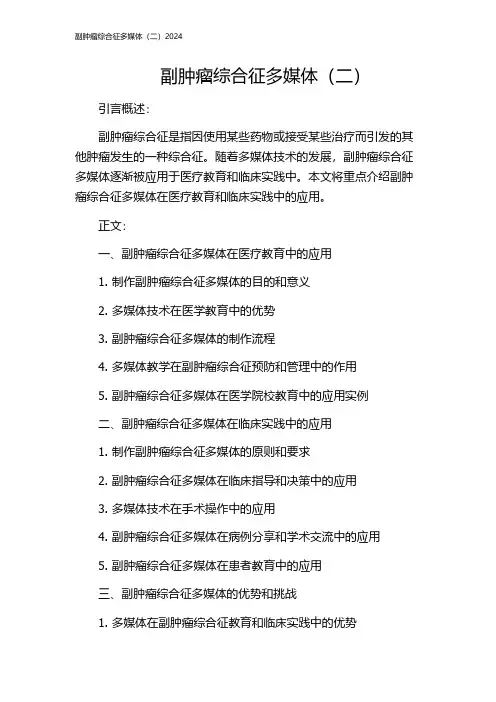 副肿瘤综合征多媒体（二）2024

副肿瘤综合征多媒体（二）

引言概述：

副肿瘤综合征是指因使用某些药物或接受某些治疗而引发的其他肿瘤发生的一种综合征。随着多媒体技术的发展，副肿瘤综合征多媒体逐渐被应用于医疗教育和临床实践中。本文将重点介绍副肿瘤综合征多媒体在医疗教育和临床实践中的应用。

正文：

一、副肿瘤综合征多媒体在医疗教育中的应用

1. 制作副肿瘤综合征多媒体的目的和意义

2. 多媒体技术在医学教育中的优势

3. 副肿瘤综合征多媒体的制作流程

4. 多媒体教学在副肿瘤综合征预防和管理中的作用

5. 副肿瘤综合征多媒体在医学院校教育中的应用实例

二、副肿瘤综合征多媒体在临床实践中的应用

1. 制作副肿瘤综合征多媒体的原则和要求

2. 副肿瘤综合征多媒体在临床指导和决策中的应用

3. 多媒体技术在手术操作中的应用

4. 副肿瘤综合征多媒体在病例分享和学术交流中的应用

5. 副肿瘤综合征多媒体在患者教育中的应用

三、副肿瘤综合征多媒体的优势和挑战

1. 多媒体在副肿瘤综合征教育和临床实践中的优势